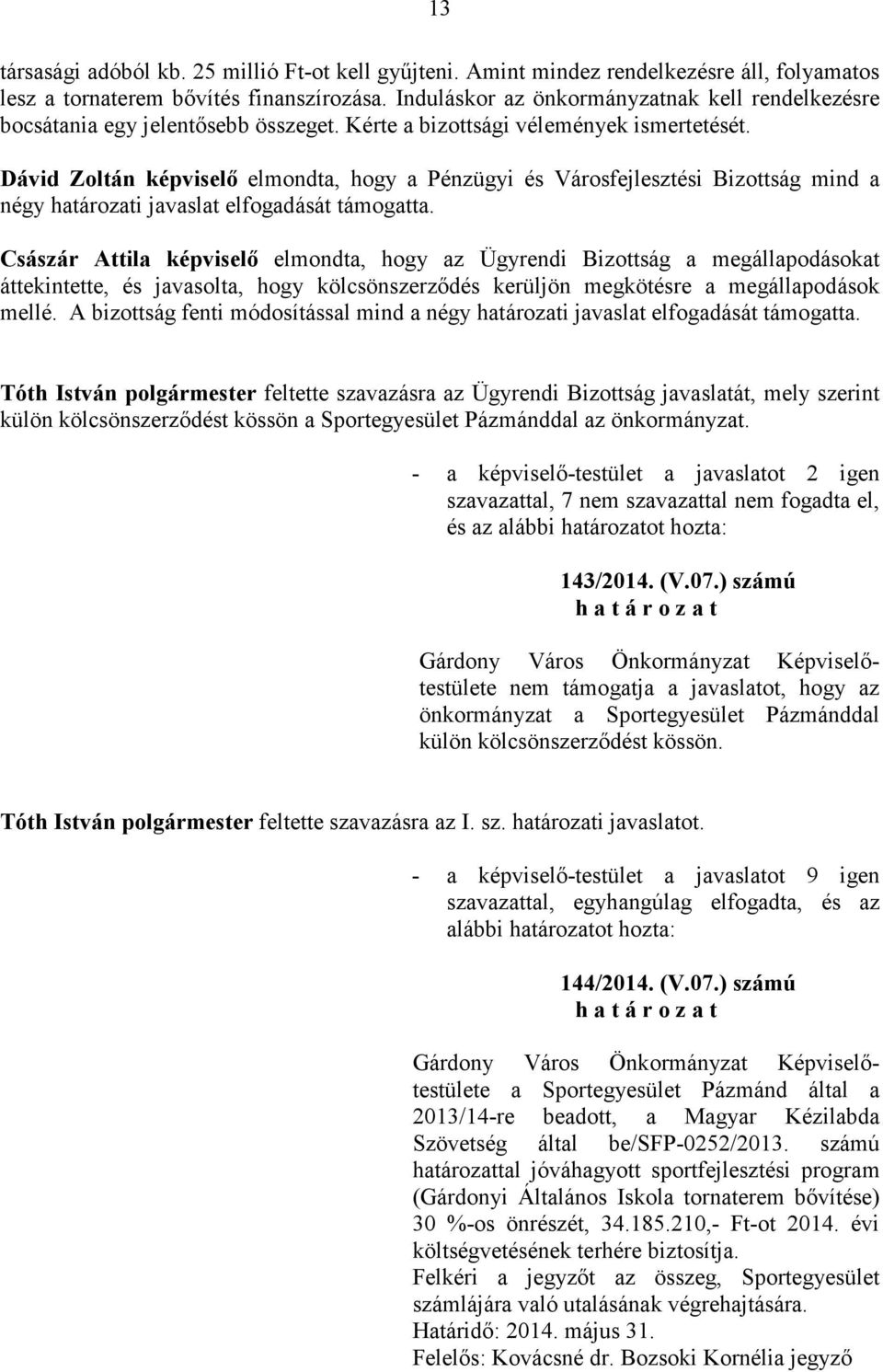 13

társasági adóból kb. 25 millió Ft-ot kell gyűjteni. Amint mindez rendelkezésre áll, folyamatos lesz a tornaterem bővítés finanszírozása. Induláskor az önkormányzatnak kell rendelkezésre bocsátania egy jelentősebb összeget. Kérte a bizottsági vélemények ismertetését.

Dávid Zoltán képviselő elmondta, hogy a Pénzügyi és Városfejlesztési Bizottság mind a négy határozati javaslat elfogadását támogatta.

Császár Attila képviselő elmondta, hogy az Ügyrendi Bizottság a megállapodásokat áttekintette, és javasolta, hogy kölcsönszerződés kerüljön megkötésre a megállapodások mellé. A bizottság fenti módosítással mind a négy határozati javaslat elfogadását támogatta.

Tóth István polgármester feltette szavazásra az Ügyrendi Bizottság javaslatát, mely szerint külön kölcsönszerződést kössön a Sportegyesület Pázmánddal az önkormányzat.

- a képviselő-testület a javaslatot 2 igen szavazattal, 7 nem szavazattal nem fogadta el, és az alábbi határozatot hozta:

143/2014. (V.07.) számú
h a t á r o z a t

Gárdony Város Önkormányzat Képviselő-testülete nem támogatja a javaslatot, hogy az önkormányzat a Sportegyesület Pázmánddal külön kölcsönszerződést kössön.

Tóth István polgármester feltette szavazásra az I. sz. határozati javaslatot.

- a képviselő-testület a javaslatot 9 igen szavazattal, egyhangúlag elfogadta, és az alábbi határozatot hozta:

144/2014. (V.07.) számú
h a t á r o z a t

Gárdony Város Önkormányzat Képviselő-testülete a Sportegyesület Pázmánd által a 2013/14-re beadott, a Magyar Kézilabda Szövetség által be/SFP-0252/2013. számú határozattal jóváhagyott sportfejlesztési program (Gárdonyi Általános Iskola tornaterem bővítése) 30 %-os önrészét, 34.185.210,- Ft-ot 2014. évi költségvetésének terhére biztosítja.
Felkéri a jegyzőt az összeg, Sportegyesület számlájára való utalásának végrehajtására.
Határidő: 2014. május 31.
Felelős: Kovácsné dr. Bozsoki Kornélia jegyző